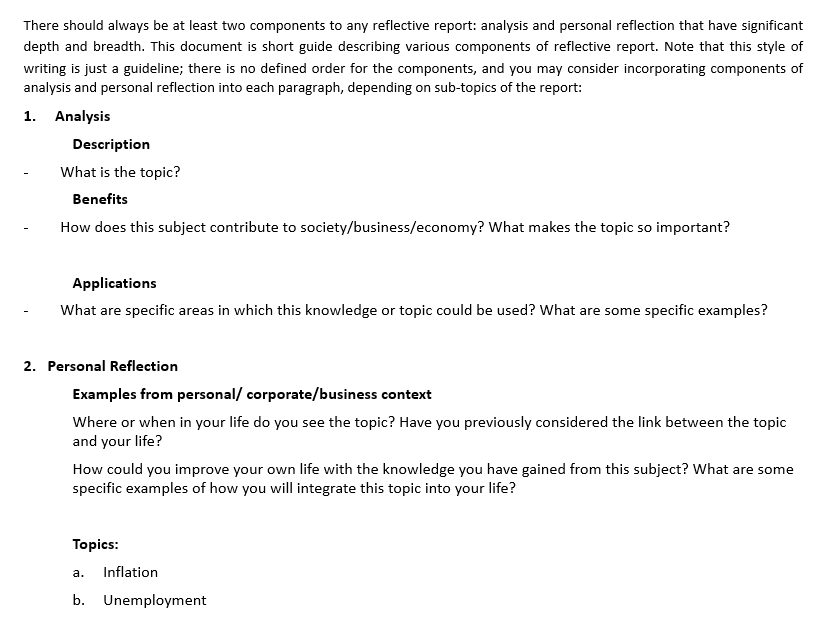 There should always be at least two components to any reflective report: analysis and personal reflection that have significant depth and breadth. This document is short guide describing various components of reflective report. Note that this style of writing is just a guideline; there is no defined order for the components, and you may consider incorporating components of analysis and personal reflection into each paragraph, depending on sub-topics of the report:

1. Analysis

Description

- What is the topic?

Benefits

- How does this subject contribute to society/business/economy? What makes the topic so important?

Applications

- What are specific areas in which this knowledge or topic could be used? What are some specific examples?

2. Personal Reflection

Examples from personal/ corporate/business context

Where or when in your life do you see the topic? Have you previously considered the link between the topic and your life?

How could you improve your own life with the knowledge you have gained from this subject? What are some specific examples of how you will integrate this topic into your life?

Topics:

a. Inflation

b. Unemployment